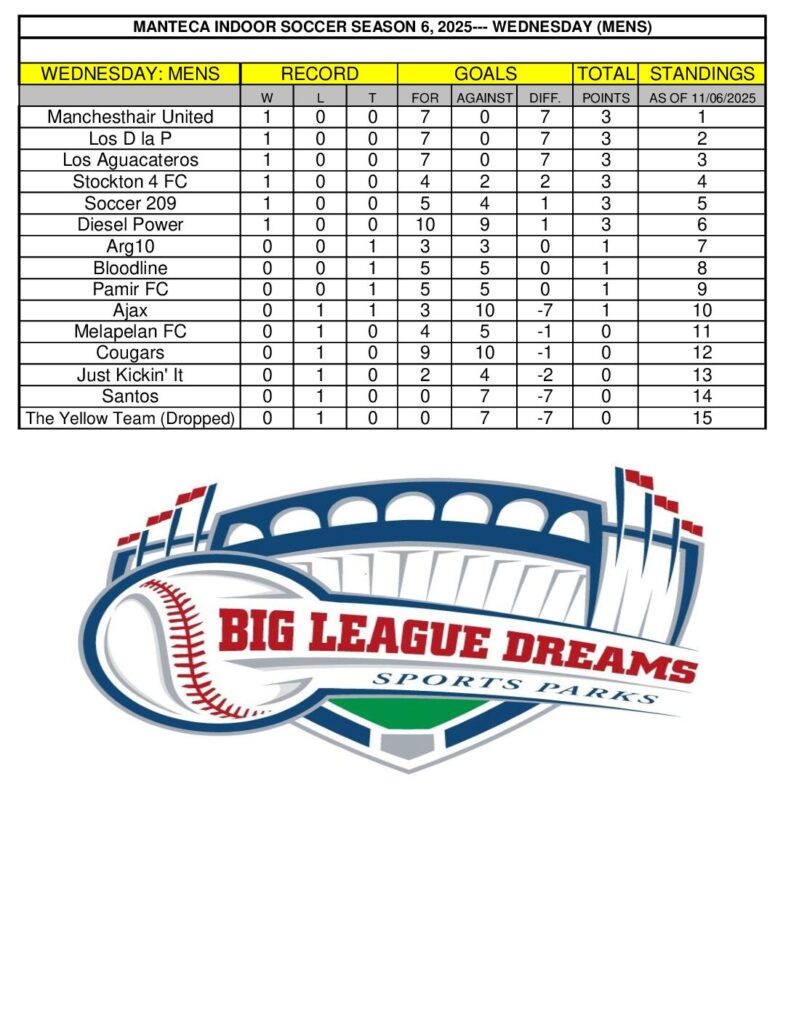 MANTECA INDOOR SOCCER SEASON 6, 2025--- WEDNESDAY (MENS)

| WEDNESDAY: MENS | RECORD | | | GOALS | | | TOTAL | STANDINGS |
|---|---|---|---|---|---|---|---|---|
| | W | L | T | FOR | AGAINST | DIFF. | POINTS | AS OF 11/06/2025 |
| Manchesthair United | 1 | 0 | 0 | 7 | 0 | 7 | 3 | 1 |
| Los D la P | 1 | 0 | 0 | 7 | 0 | 7 | 3 | 2 |
| Los Aguacateros | 1 | 0 | 0 | 7 | 0 | 7 | 3 | 3 |
| Stockton 4 FC | 1 | 0 | 0 | 4 | 2 | 2 | 3 | 4 |
| Soccer 209 | 1 | 0 | 0 | 5 | 4 | 1 | 3 | 5 |
| Diesel Power | 1 | 0 | 0 | 10 | 9 | 1 | 3 | 6 |
| Arg10 | 0 | 0 | 1 | 3 | 3 | 0 | 1 | 7 |
| Bloodline | 0 | 0 | 1 | 5 | 5 | 0 | 1 | 8 |
| Pamir FC | 0 | 0 | 1 | 5 | 5 | 0 | 1 | 9 |
| Ajax | 0 | 1 | 1 | 3 | 10 | -7 | 1 | 10 |
| Melapelan FC | 0 | 1 | 0 | 4 | 5 | -1 | 0 | 11 |
| Cougars | 0 | 1 | 0 | 9 | 10 | -1 | 0 | 12 |
| Just Kickin' It | 0 | 1 | 0 | 2 | 4 | -2 | 0 | 13 |
| Santos | 0 | 1 | 0 | 0 | 7 | -7 | 0 | 14 |
| The Yellow Team (Dropped) | 0 | 1 | 0 | 0 | 7 | -7 | 0 | 15 |

BIG LEAGUE DREAMS
SPORTS PARKS